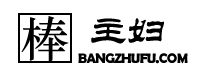 棒 主妇
BANGZHUFU.COM